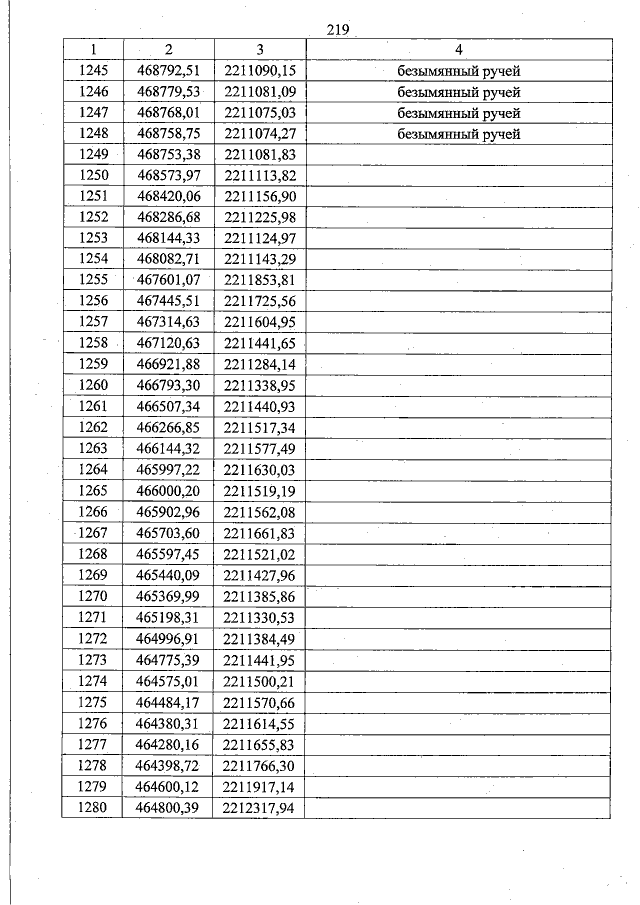 219

| 1 | 2 | 3 | 4 |
|---|---|---|---|
| 1245 | 468792,51 | 2211090,15 | безымянный ручей |
| 1246 | 468779,53 | 2211081,09 | безымянный ручей |
| 1247 | 468768,01 | 2211075,03 | безымянный ручей |
| 1248 | 468758,75 | 2211074,27 | безымянный ручей |
| 1249 | 468753,38 | 2211081,83 | |
| 1250 | 468573,97 | 2211113,82 | |
| 1251 | 468420,06 | 2211156,90 | |
| 1252 | 468286,68 | 2211225,98 | |
| 1253 | 468144,33 | 2211124,97 | |
| 1254 | 468082,71 | 2211143,29 | |
| 1255 | 467601,07 | 2211853,81 | |
| 1256 | 467445,51 | 2211725,56 | |
| 1257 | 467314,63 | 2211604,95 | |
| 1258 | 467120,63 | 2211441,65 | |
| 1259 | 466921,88 | 2211284,14 | |
| 1260 | 466793,30 | 2211338,95 | |
| 1261 | 466507,34 | 2211440,93 | |
| 1262 | 466266,85 | 2211517,34 | |
| 1263 | 466144,32 | 2211577,49 | |
| 1264 | 465997,22 | 2211630,03 | |
| 1265 | 466000,20 | 2211519,19 | |
| 1266 | 465902,96 | 2211562,08 | |
| 1267 | 465703,60 | 2211661,83 | |
| 1268 | 465597,45 | 2211521,02 | |
| 1269 | 465440,09 | 2211427,96 | |
| 1270 | 465369,99 | 2211385,86 | |
| 1271 | 465198,31 | 2211330,53 | |
| 1272 | 464996,91 | 2211384,49 | |
| 1273 | 464775,39 | 2211441,95 | |
| 1274 | 464575,01 | 2211500,21 | |
| 1275 | 464484,17 | 2211570,66 | |
| 1276 | 464380,31 | 2211614,55 | |
| 1277 | 464280,16 | 2211655,83 | |
| 1278 | 464398,72 | 2211766,30 | |
| 1279 | 464600,12 | 2211917,14 | |
| 1280 | 464800,39 | 2212317,94 | |